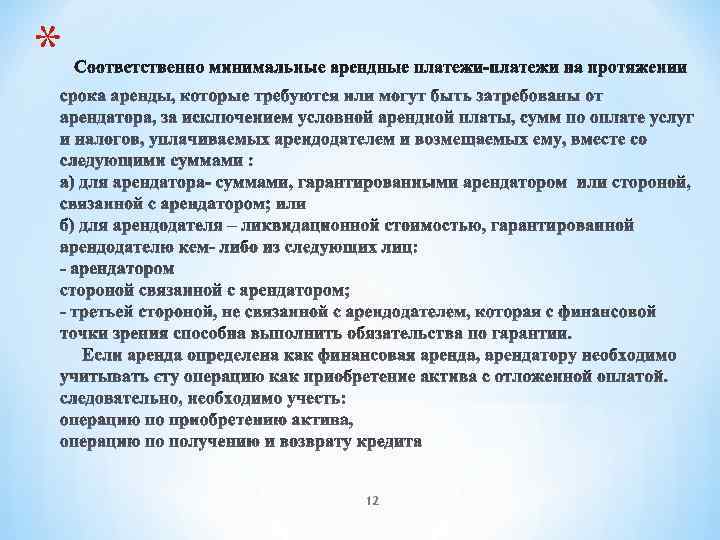 *

Соответственно минимальные арендные платежи-платежи на протяжении срока аренды, которые требуются или могут быть затребованы от арендатора, за исключением условной арендной платы, сумм по оплате услуг и налогов, уплачиваемых арендодателем и возмещаемых ему, вместе со следующими суммами :
а) для арендатора- суммами, гарантированными арендатором или стороной, связанной с арендатором; или
б) для арендодателя – ликвидационной стоимостью, гарантированной арендодателю кем- либо из следующих лиц:
- арендатором
стороной связанной с арендатором;
- третьей стороной, не связанной с арендодателем, которая с финансовой точки зрения способна выполнить обязательства по гарантии.
Если аренда определена как финансовая аренда, арендатору необходимо учитывать сту операцию как приобретение актива с отложенной оплатой. следовательно, необходимо учесть:
операцию по приобретению актива,
операцию по получению и возврату кредита

12